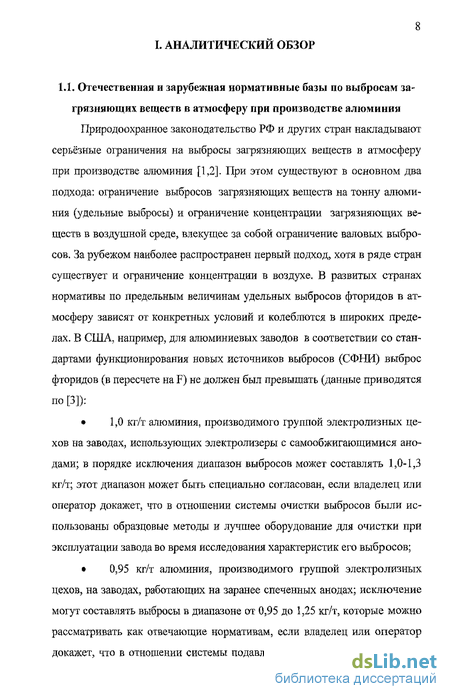 8

I. АНАЛИТИЧЕСКИЙ ОБЗОР

1.1. Отечественная и зарубежная нормативные базы по выбросам загрязняющих веществ в атмосферу при производстве алюминия

Природоохранное законодательство РФ и других стран накладывают серьёзные ограничения на выбросы загрязняющих веществ в атмосферу при производстве алюминия [1,2]. При этом существуют в основном два подхода: ограничение выбросов загрязняющих веществ на тонну алюминия (удельные выбросы) и ограничение концентрации загрязняющих веществ в воздушной среде, влекущее за собой ограничение валовых выбросов. За рубежом наиболее распространен первый подход, хотя в ряде стран существует и ограничение концентрации в воздухе. В развитых странах нормативы по предельным величинам удельных выбросов фторидов в атмосферу зависят от конкретных условий и колеблются в широких пределах. В США, например, для алюминиевых заводов в соответствии со стандартами функционирования новых источников выбросов (СФНИ) выброс фторидов (в пересчете на F) не должен был превышать (данные приводятся по [3]):

• 1,0 кг/т алюминия, производимого группой электролизных цехов на заводах, использующих электролизеры с самообжигающимися анодами; в порядке исключения диапазон выбросов может составлять 1,0-1,3 кг/т; этот диапазон может быть специально согласован, если владелец или оператор докажет, что в отношении системы очистки выбросов были использованы образцовые методы и лучшее оборудование для очистки при эксплуатации завода во время исследования характеристик его выбросов;

• 0,95 кг/т алюминия, производимого группой электролизных цехов, на заводах, работающих на заранее спеченных анодах; исключение могут составлять выбросы в диапазоне от 0,95 до 1,25 кг/т, которые можно рассматривать как отвечающие нормативам, если владелец или оператор докажет, что в отношении системы подавл

dsLib.net
библиотека диссертаций